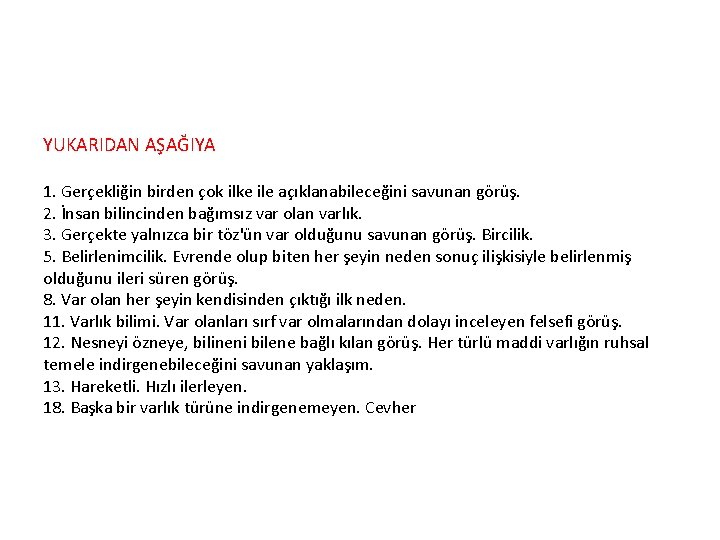 YUKARIDAN AŞAĞIYA

1. Gerçekliğin birden çok ilke ile açıklanabileceğini savunan görüş.
2. İnsan bilincinden bağımsız var olan varlık.
3. Gerçekte yalnızca bir töz'ün var olduğunu savunan görüş. Bircilik.
5. Belirlenimcilik. Evrende olup biten her şeyin neden sonuç ilişkisiyle belirlenmiş olduğunu ileri süren görüş.
8. Var olan her şeyin kendisinden çıktığı ilk neden.
11. Varlık bilimi. Var olanları sırf var olmalarından dolayı inceleyen felsefi görüş.
12. Nesneyi özneye, bilineni bilene bağlı kılan görüş. Her türlü maddi varlığın ruhsal temele indirgenebileceğini savunan yaklaşım.
13. Hareketli. Hızlı ilerleyen.
18. Başka bir varlık türüne indirgenemeyen. Cevher